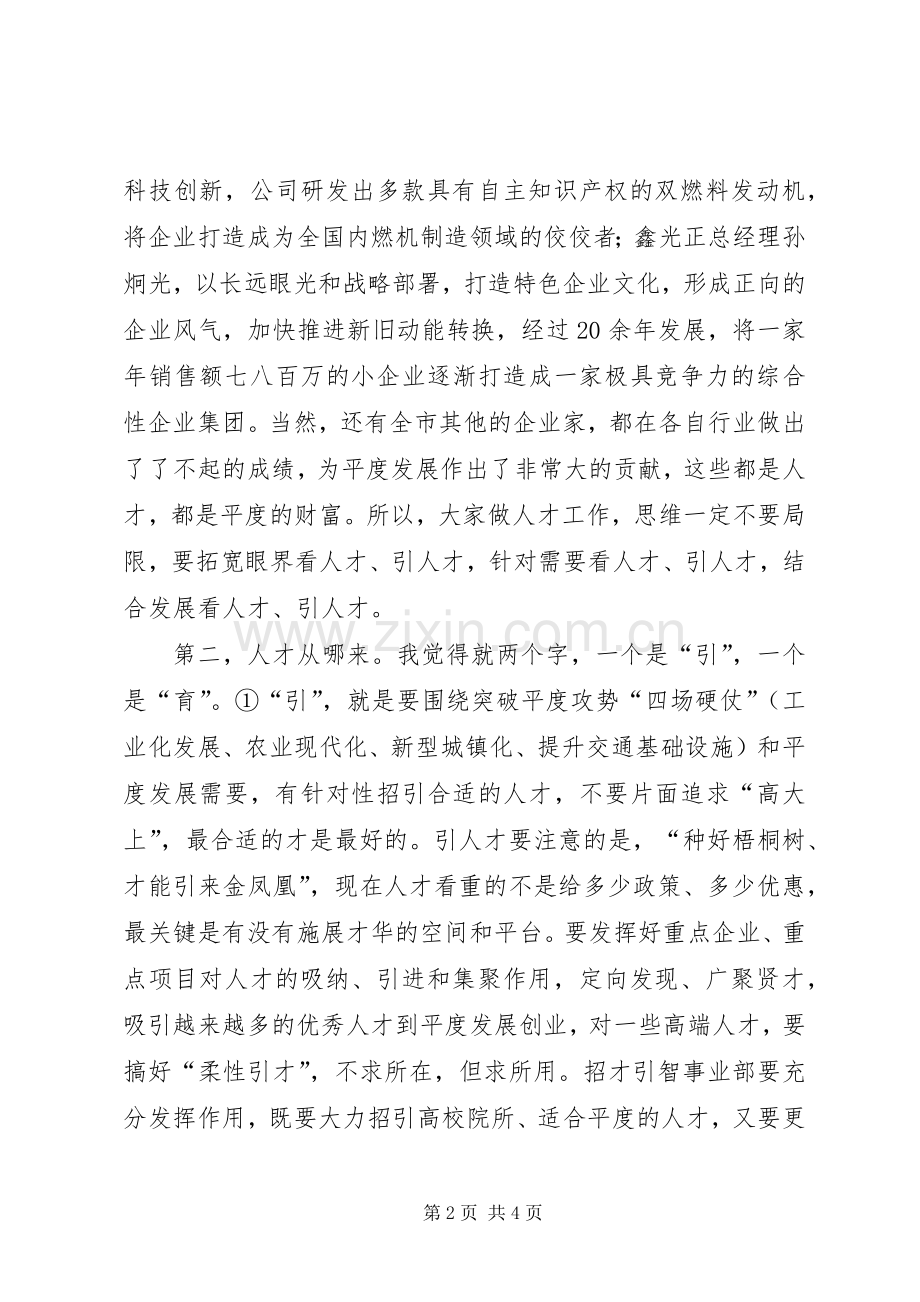 科技创新，公司研发出多款具有自主知识产权的双燃料发动机，将企业打造成为全国内燃机制造领域的佼佼者；鑫光正总经理孙炯光，以长远眼光和战略部署，打造特色企业文化，形成正向的企业风气，加快推进新旧动能转换，经过20余年发展，将一家年销售额七八百万的小企业逐渐打造成一家极具竞争力的综合性企业集团。当然，还有全市其他的企业家，都在各自行业做出了了不起的成绩，为平度发展作出了非常大的贡献，这些都是人才，都是平度的财富。所以，大家做人才工作，思维一定不要局限，要拓宽眼界看人才、引人才，针对需要看人才、引人才，结合发展看人才、引人才。

第二，人才从哪来。我觉得就两个字，一个是“引”，一个是“育”。①“引”，就是要围绕突破平度攻势“四场硬仗”（工业化发展、农业现代化、新型城镇化、提升交通基础设施）和平度发展需要，有针对性招引合适的人才，不要片面追求“高大上”，最合适的才是最好的。引人才要注意的是，“种好梧桐树、才能引来金凤凰”，现在人才看重的不是给多少政策、多少优惠，最关键是有没有施展才华的空间和平台。要发挥好重点企业、重点项目对人才的吸纳、引进和集聚作用，定向发现、广聚贤才，吸引越来越多的优秀人才到平度发展创业，对一些高端人才，要搞好“柔性引才”，不求所在，但求所用。招才引智事业部要充分发挥作用，既要大力招引高校院所、适合平度的人才，又要更

第2页 共4页

www.zixin.com.cn